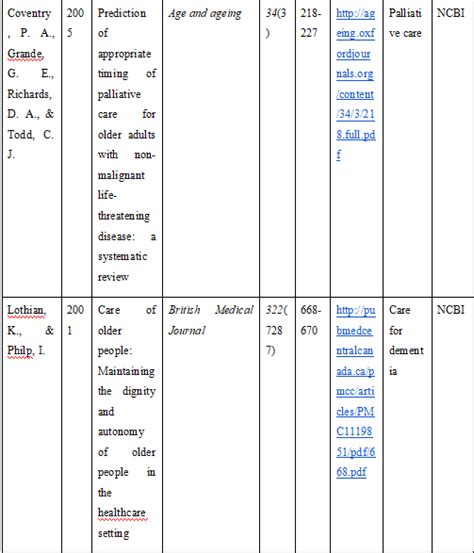 | Coventry, P. A., Grande, G. E., Richards, D. A., & Todd, C. J. | 2005 | Prediction of appropriate timing of palliative care for older adults with non-malignant life-threatening disease: a systematic review | Age and ageing | 34(3) | 218-227 | http://ageing.oxfordjournals.org/content/34/3/218.full.pdf | Palliative care | NCBI |
|---|---|---|---|---|---|---|---|---|
| Lothian, K., & Philp, I. | 2001 | Care of older people: Maintaining the dignity and autonomy of older people in the healthcare setting | British Medical Journal | 322(7287) | 668-670 | http://pubmedcentralcanada.ca/pmcc/articles/PMC1119851/pdf/668.pdf | Care for dementia | NCBI |